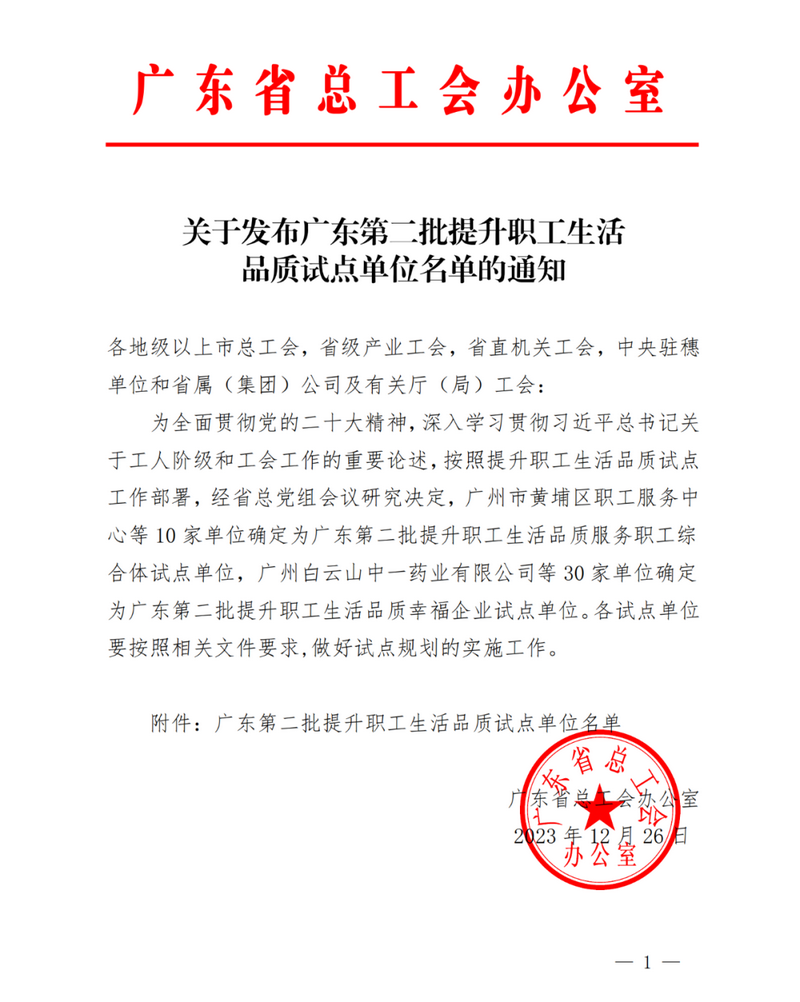 广东省总工会办公室

关于发布广东第二批提升职工生活品质试点单位名单的通知

各地级以上市总工会，省级产业工会，省直机关工会，中央驻穗单位和省属（集团）公司及有关厅（局）工会：

为全面贯彻党的二十大精神，深入学习贯彻习近平总书记关于工人阶级和工会工作的重要论述，按照提升职工生活品质试点工作部署，经省总党组会议研究决定，广州市黄埔区职工服务中心等10家单位确定为广东第二批提升职工生活品质服务职工综合体试点单位，广州白云山中一药业有限公司等30家单位确定为广东第二批提升职工生活品质幸福企业试点单位。各试点单位要按照相关文件要求，做好试点规划的实施工作。

附件：广东第二批提升职工生活品质试点单位名单

广东省总工会办公室
2023年12月26日

广东省总工会办公室

— 1 —